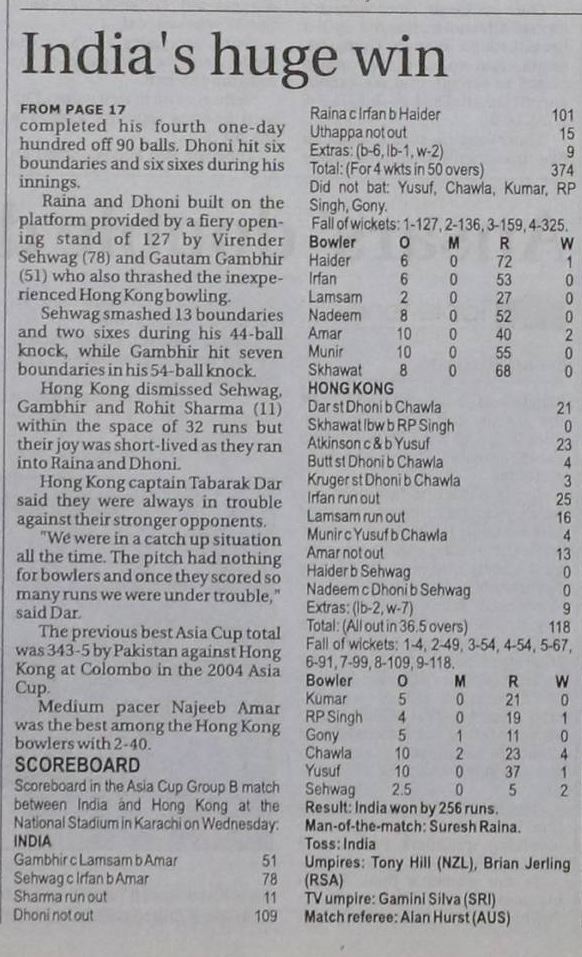 India's huge win

FROM PAGE 17
completed his fourth one-day hundred off 90 balls. Dhoni hit six boundaries and six sixes during his innings.

Raina and Dhoni built on the platform provided by a fiery opening stand of 127 by Virender Sehwag (78) and Gautam Gambhir (51) who also thrashed the inexperienced Hong Kong bowling.

Sehwag smashed 13 boundaries and two sixes during his 44-ball knock, while Gambhir hit seven boundaries in his 54-ball knock.

Hong Kong dismissed Sehwag, Gambhir and Rohit Sharma (11) within the space of 32 runs but their joy was short-lived as they ran into Raina and Dhoni.

Hong Kong captain Tabarak Dar said they were always in trouble against their stronger opponents.

"We were in a catch up situation all the time. The pitch had nothing for bowlers and once they scored so many runs we were under trouble," said Dar.

The previous best Asia Cup total was 343-5 by Pakistan against Hong Kong at Colombo in the 2004 Asia Cup.

Medium pacer Najeeb Amar was the best among the Hong Kong bowlers with 2-40.

SCOREBOARD
Scoreboard in the Asia Cup Group B match between India and Hong Kong at the National Stadium in Karachi on Wednesday:

INDIA
| | |
|---|---|
| Gambhir c Lamsam b Amar | 51 |
| Sehwag c Irfan b Amar | 78 |
| Sharma run out | 11 |
| Dhoni not out | 109 |
| Raina c Irfan b Haider | 101 |
| Uthappa not out | 15 |
| Extras: (b-6, lb-1, w-2) | 9 |
| Total: (For 4 wkts in 50 overs) | 374 |

Did not bat: Yusuf, Chawla, Kumar, RP Singh, Gony.
Fall of wickets: 1-127, 2-136, 3-159, 4-325.

| Bowler | O | M | R | W |
|---|---|---|---|---|
| Haider | 6 | 0 | 72 | 1 |
| Irfan | 6 | 0 | 53 | 0 |
| Lamsam | 2 | 0 | 27 | 0 |
| Nadeem | 8 | 0 | 52 | 0 |
| Amar | 10 | 0 | 40 | 2 |
| Munir | 10 | 0 | 55 | 0 |
| Skhawat | 8 | 0 | 68 | 0 |

HONG KONG
| | |
|---|---|
| Dar st Dhoni b Chawla | 21 |
| Skhawat lbw b RP Singh | 0 |
| Atkinson c & b Yusuf | 23 |
| Butt st Dhoni b Chawla | 4 |
| Kruger st Dhoni b Chawla | 3 |
| Irfan run out | 25 |
| Lamsam run out | 16 |
| Munir c Yusuf b Chawla | 4 |
| Amar not out | 13 |
| Haider b Sehwag | 0 |
| Nadeem c Dhoni b Sehwag | 0 |
| Extras: (lb-2, w-7) | 9 |
| Total: (All out in 36.5 overs) | 118 |

Fall of wickets: 1-4, 2-49, 3-54, 4-54, 5-67, 6-91, 7-99, 8-109, 9-118.

| Bowler | O | M | R | W |
|---|---|---|---|---|
| Kumar | 5 | 0 | 21 | 0 |
| RP Singh | 4 | 0 | 19 | 1 |
| Gony | 5 | 1 | 11 | 0 |
| Chawla | 10 | 2 | 23 | 4 |
| Yusuf | 10 | 0 | 37 | 1 |
| Sehwag | 2.5 | 0 | 5 | 2 |

Result: India won by 256 runs.
Man-of-the-match: Suresh Raina.
Toss: India
Umpires: Tony Hill (NZL), Brian Jerling (RSA)
TV umpire: Gamini Silva (SRI)
Match referee: Alan Hurst (AUS)